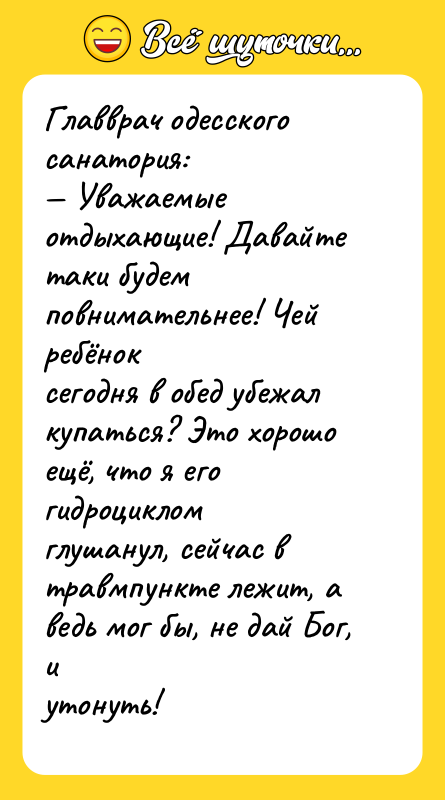 Всё шуточки...

Главврач одесского санатория:
— Уважаемые отдыхающие! Давайте таки будем повнимательнее! Чей ребёнок сегодня в обед убежал купаться? Это хорошо ещё, что я его гидроциклом глушанул, сейчас в травмпункте лежит, а ведь мог бы, не дай Бог, и утонуть!